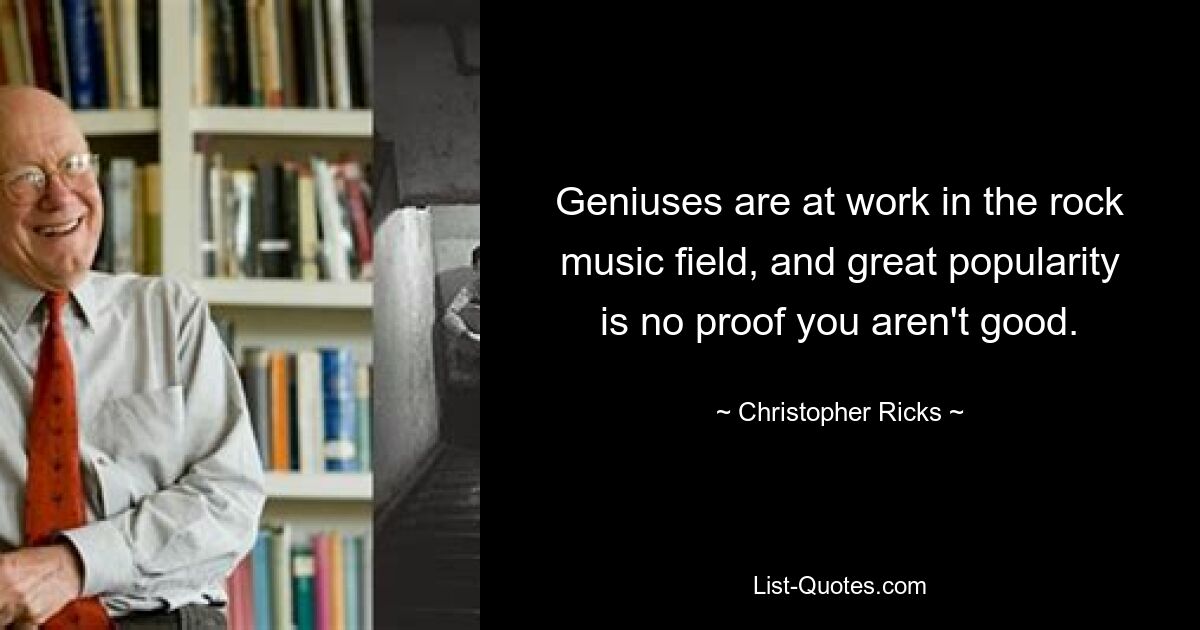 Geniuses are at work in the rock music field, and great popularity is no proof you aren't good.

~ Christopher Ricks ~

List-Quotes.com